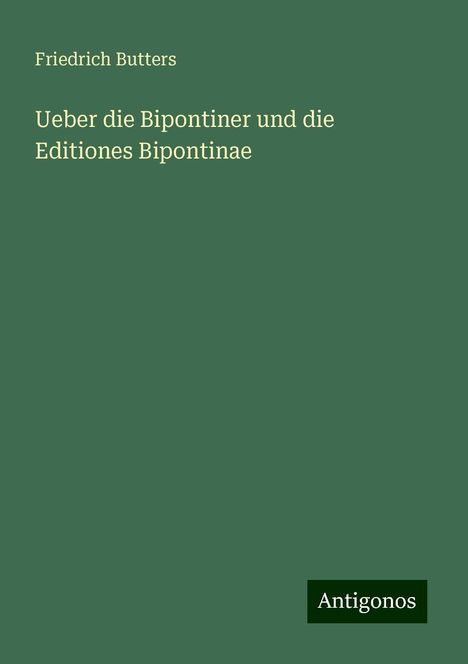 Friedrich Butters

Ueber die Bipontiner und die Editiones Bipontinae

Antigonos